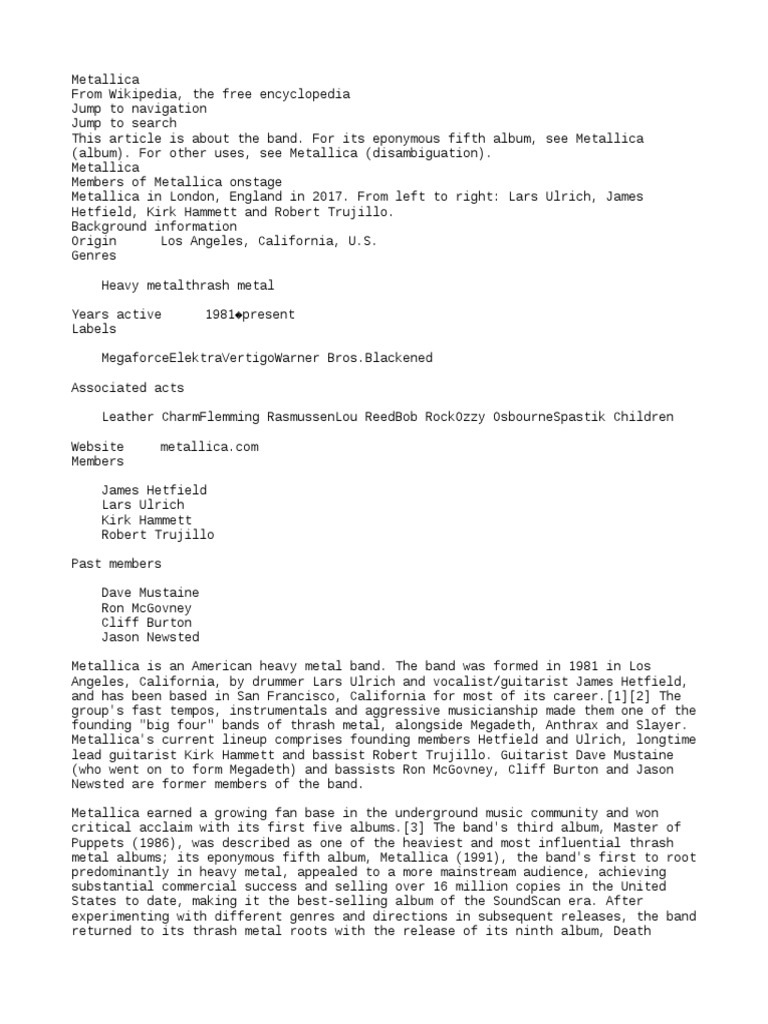 Metallica
From Wikipedia, the free encyclopedia
Jump to navigation
Jump to search
This article is about the band. For its eponymous fifth album, see Metallica (album). For other uses, see Metallica (disambiguation).
Metallica
Members of Metallica onstage
Metallica in London, England in 2017. From left to right: Lars Ulrich, James Hetfield, Kirk Hammett and Robert Trujillo.
Background information
Origin	Los Angeles, California, U.S.
Genres

Heavy metalthrash metal

Years active	1981◆present
Labels

MegaforceElektraVertigoWarner Bros.Blackened

Associated acts

Leather CharmFlemming RasmussenLou ReedBob RockOzzy OsbourneSpastik Children

Website	metallica.com
Members

James Hetfield
Lars Ulrich
Kirk Hammett
Robert Trujillo

Past members

Dave Mustaine
Ron McGovney
Cliff Burton
Jason Newsted

Metallica is an American heavy metal band. The band was formed in 1981 in Los Angeles, California, by drummer Lars Ulrich and vocalist/guitarist James Hetfield, and has been based in San Francisco, California for most of its career.[1][2] The group's fast tempos, instrumentals and aggressive musicianship made them one of the founding "big four" bands of thrash metal, alongside Megadeth, Anthrax and Slayer. Metallica's current lineup comprises founding members Hetfield and Ulrich, longtime lead guitarist Kirk Hammett and bassist Robert Trujillo. Guitarist Dave Mustaine (who went on to form Megadeth) and bassists Ron McGovney, Cliff Burton and Jason Newsted are former members of the band.

Metallica earned a growing fan base in the underground music community and won critical acclaim with its first five albums.[3] The band's third album, Master of Puppets (1986), was described as one of the heaviest and most influential thrash metal albums; its eponymous fifth album, Metallica (1991), the band's first to root predominantly in heavy metal, appealed to a more mainstream audience, achieving substantial commercial success and selling over 16 million copies in the United States to date, making it the best-selling album of the SoundScan era. After experimenting with different genres and directions in subsequent releases, the band returned to its thrash metal roots with the release of its ninth album, Death